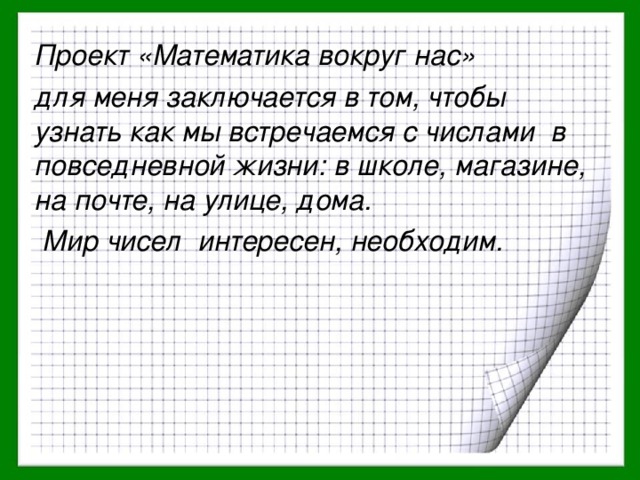 Проект «Математика вокруг нас» для меня заключается в том, чтобы узнать как мы встречаемся с числами в повседневной жизни: в школе, магазине, на почте, на улице, дома.

Мир чисел интересен, необходим.